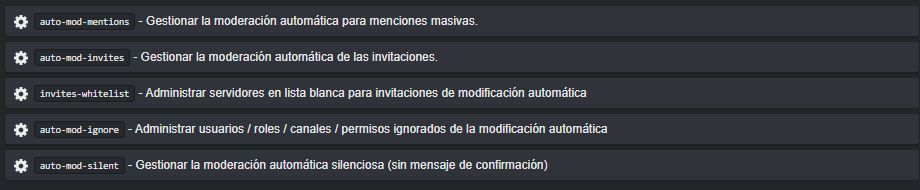 auto-mod-mentions - Gestionar la moderación automática para menciones masivas.

auto-mod-invites - Gestionar la moderación automática de las invitaciones.

invites-whitelist - Administrar servidores en lista blanca para invitaciones de modificación automática

auto-mod-ignore - Administrar usuarios / roles / canales / permisos ignorados de la modificación automática

auto-mod-silent - Gestionar la moderación automática silenciosa (sin mensaje de confirmación)